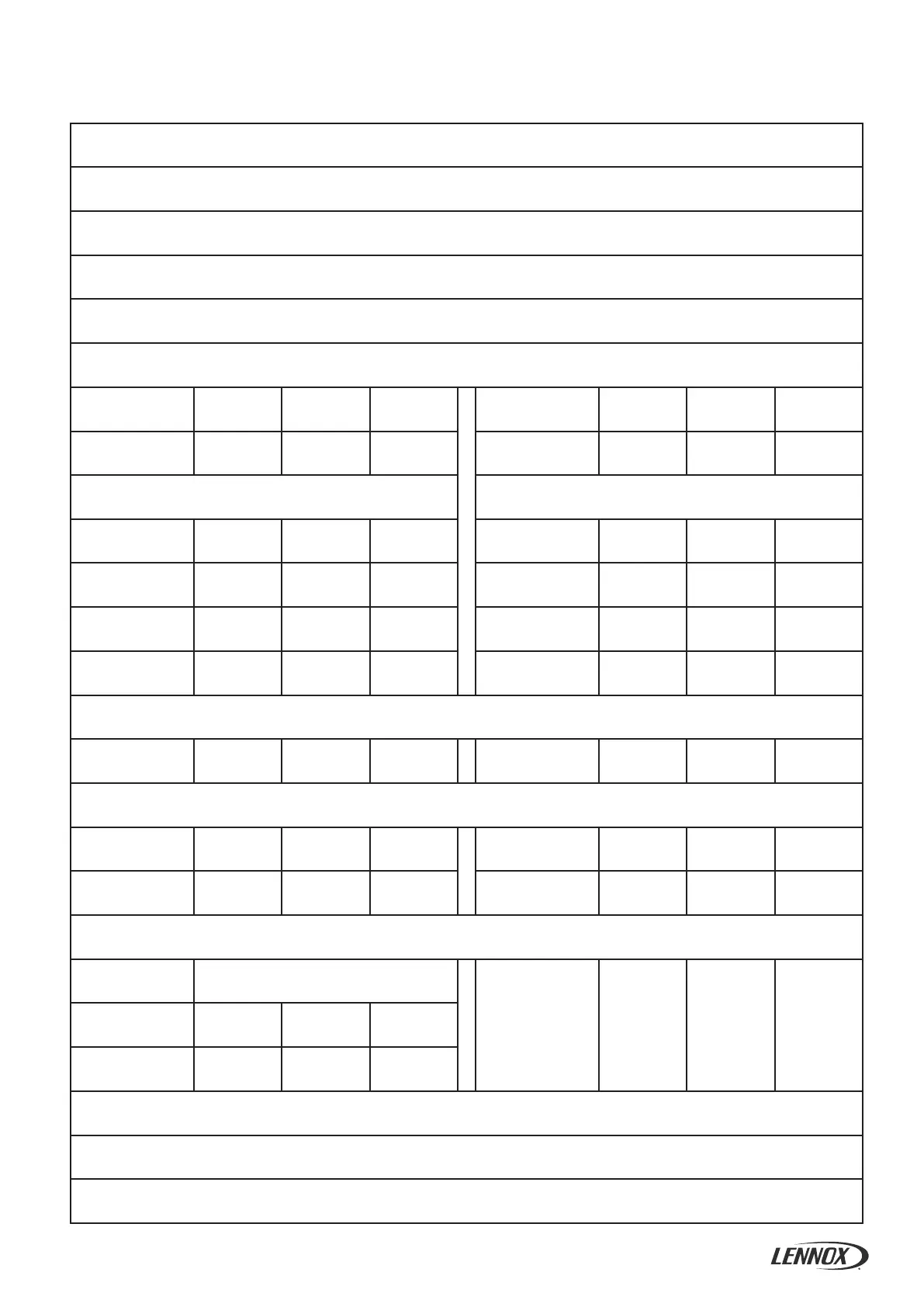 LENNOX